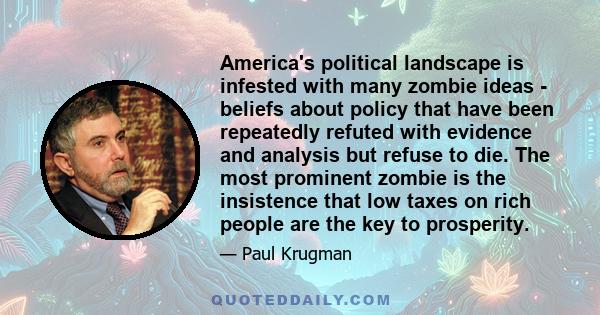 America's political landscape is infested with many zombie ideas - beliefs about policy that have been repeatedly refuted with evidence and analysis but refuse to die. The most prominent zombie is the insistence that low taxes on rich people are the key to prosperity.

— Paul Krugman

QUOTEDDAILY.COM